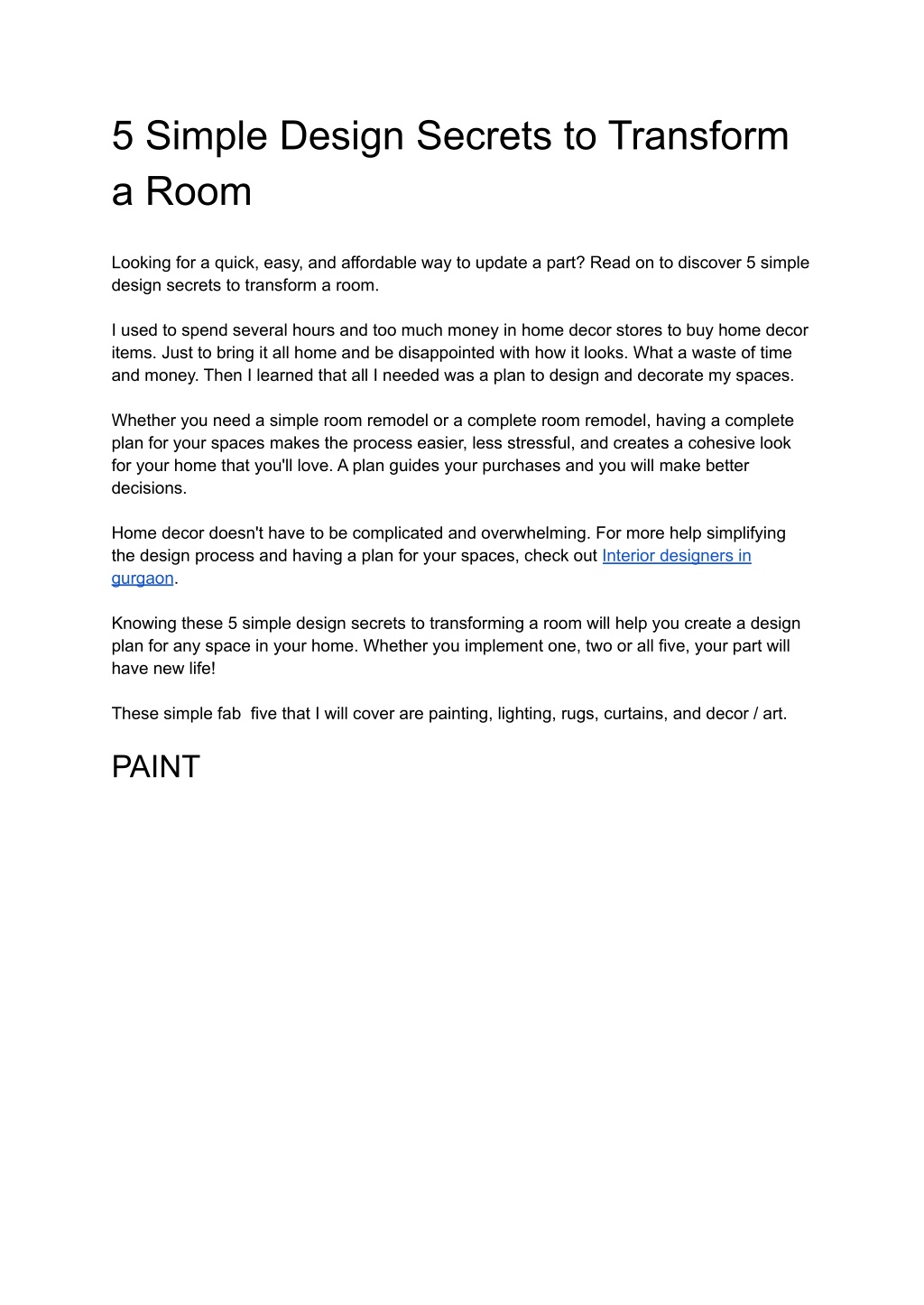 5 Simple Design Secrets to Transform a Room

Looking for a quick, easy, and affordable way to update a part? Read on to discover 5 simple design secrets to transform a room.

I used to spend several hours and too much money in home decor stores to buy home decor items. Just to bring it all home and be disappointed with how it looks. What a waste of time and money. Then I learned that all I needed was a plan to design and decorate my spaces.

Whether you need a simple room remodel or a complete room remodel, having a complete plan for your spaces makes the process easier, less stressful, and creates a cohesive look for your home that you'll love. A plan guides your purchases and you will make better decisions.

Home decor doesn't have to be complicated and overwhelming. For more help simplifying the design process and having a plan for your spaces, check out Interior designers in gurgaon.

Knowing these 5 simple design secrets to transforming a room will help you create a design plan for any space in your home. Whether you implement one, two or all five, your part will have new life!

These simple fab five that I will cover are painting, lighting, rugs, curtains, and decor / art.

PAINT